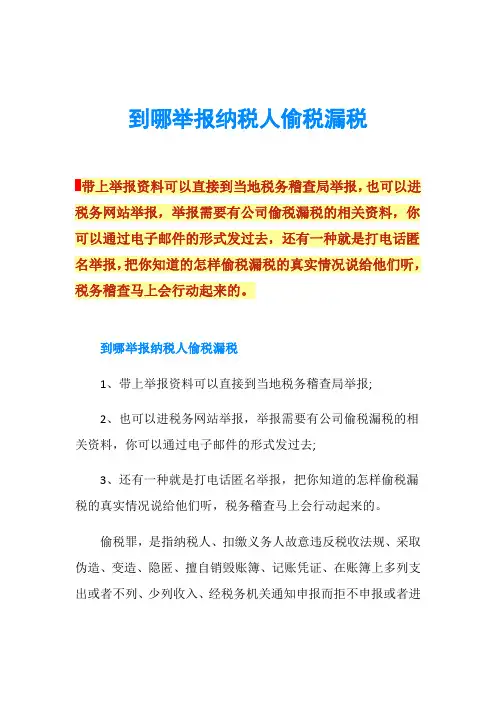 到哪举报纳税人偷税漏税

带上举报资料可以直接到当地税务稽查局举报，也可以进税务网站举报，举报需要有公司偷税漏税的相关资料，你可以通过电子邮件的形式发过去，还有一种就是打电话匿名举报，把你知道的怎样偷税漏税的真实情况说给他们听，税务稽查马上会行动起来的。

到哪举报纳税人偷税漏税

1、带上举报资料可以直接到当地税务稽查局举报;

2、也可以进税务网站举报，举报需要有公司偷税漏税的相关资料，你可以通过电子邮件的形式发过去;

3、还有一种就是打电话匿名举报，把你知道的怎样偷税漏税的真实情况说给他们听，税务稽查马上会行动起来的。

偷税罪，是指纳税人、扣缴义务人故意违反税收法规、采取伪造、变造、隐匿、擅自销毁账簿、记账凭证、在账簿上多列支出或者不列、少列收入、经税务机关通知申报而拒不申报或者进